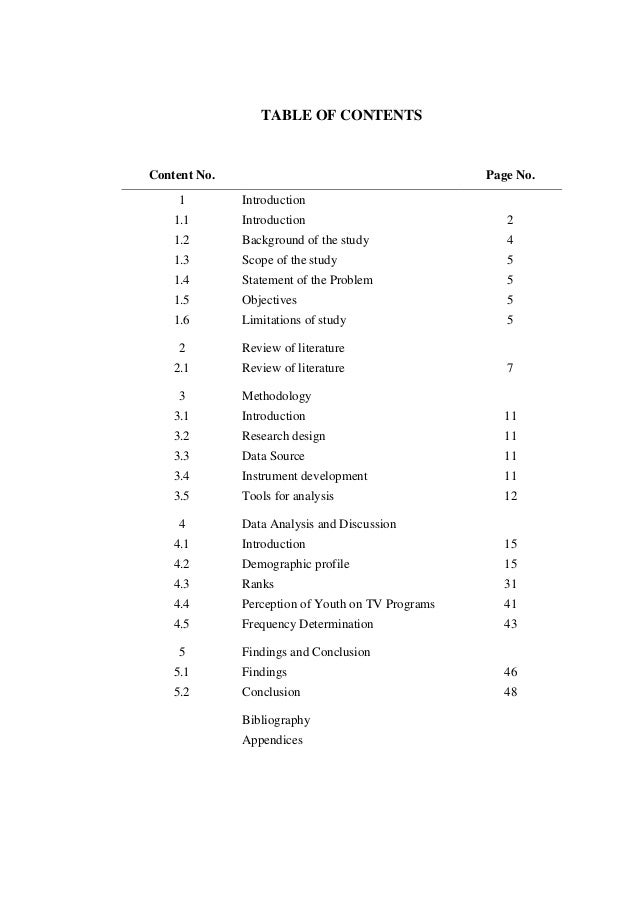 TABLE OF CONTENTS

| Content No. | | Page No. |
|---|---|---|
| 1 | Introduction | |
| 1.1 | Introduction | 2 |
| 1.2 | Background of the study | 4 |
| 1.3 | Scope of the study | 5 |
| 1.4 | Statement of the Problem | 5 |
| 1.5 | Objectives | 5 |
| 1.6 | Limitations of study | 5 |
| 2 | Review of literature | |
| 2.1 | Review of literature | 7 |
| 3 | Methodology | |
| 3.1 | Introduction | 11 |
| 3.2 | Research design | 11 |
| 3.3 | Data Source | 11 |
| 3.4 | Instrument development | 11 |
| 3.5 | Tools for analysis | 12 |
| 4 | Data Analysis and Discussion | |
| 4.1 | Introduction | 15 |
| 4.2 | Demographic profile | 15 |
| 4.3 | Ranks | 31 |
| 4.4 | Perception of Youth on TV Programs | 41 |
| 4.5 | Frequency Determination | 43 |
| 5 | Findings and Conclusion | |
| 5.1 | Findings | 46 |
| 5.2 | Conclusion | 48 |
| | Bibliography | |
| | Appendices | |